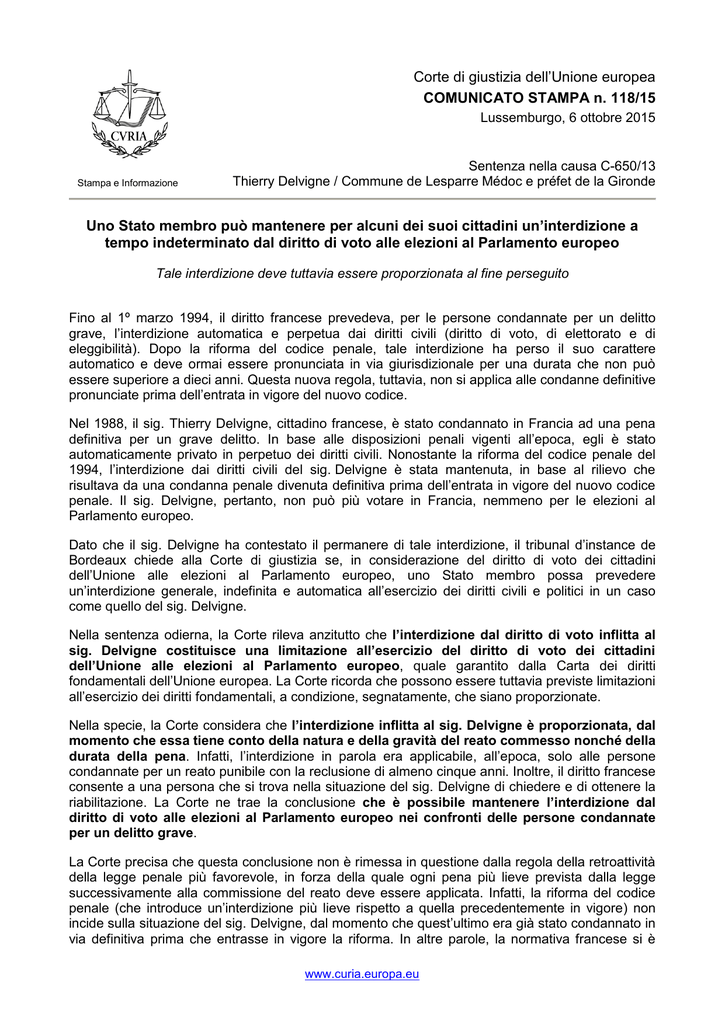 CVRIA

Stampa e Informazione

Corte di giustizia dell'Unione europea
COMUNICATO STAMPA n. 118/15
Lussemburgo, 6 ottobre 2015

Sentenza nella causa C-650/13
Thierry Delvigne / Commune de Lesparre Médoc e préfet de la Gironde

Uno Stato membro può mantenere per alcuni dei suoi cittadini un'interdizione a tempo indeterminato dal diritto di voto alle elezioni al Parlamento europeo

Tale interdizione deve tuttavia essere proporzionata al fine perseguito

Fino al 1º marzo 1994, il diritto francese prevedeva, per le persone condannate per un delitto grave, l'interdizione automatica e perpetua dai diritti civili (diritto di voto, di elettorato e di eleggibilità). Dopo la riforma del codice penale, tale interdizione ha perso il suo carattere automatico e deve ormai essere pronunciata in via giurisdizionale per una durata che non può essere superiore a dieci anni. Questa nuova regola, tuttavia, non si applica alle condanne definitive pronunciate prima dell'entrata in vigore del nuovo codice.

Nel 1988, il sig. Thierry Delvigne, cittadino francese, è stato condannato in Francia ad una pena definitiva per un grave delitto. In base alle disposizioni penali vigenti all'epoca, egli è stato automaticamente privato in perpetuo dei diritti civili. Nonostante la riforma del codice penale del 1994, l'interdizione dai diritti civili del sig. Delvigne è stata mantenuta, in base al rilievo che risultava da una condanna penale divenuta definitiva prima dell'entrata in vigore del nuovo codice penale. Il sig. Delvigne, pertanto, non può più votare in Francia, nemmeno per le elezioni al Parlamento europeo.

Dato che il sig. Delvigne ha contestato il permanere di tale interdizione, il tribunal d'instance de Bordeaux chiede alla Corte di giustizia se, in considerazione del diritto di voto dei cittadini dell'Unione alle elezioni al Parlamento europeo, uno Stato membro possa prevedere un'interdizione generale, indefinita e automatica all'esercizio dei diritti civili e politici in un caso come quello del sig. Delvigne.

Nella sentenza odierna, la Corte rileva anzitutto che l'interdizione dal diritto di voto inflitta al sig. Delvigne costituisce una limitazione all'esercizio del diritto di voto dei cittadini dell'Unione alle elezioni al Parlamento europeo, quale garantito dalla Carta dei diritti fondamentali dell'Unione europea. La Corte ricorda che possono essere tuttavia previste limitazioni all'esercizio dei diritti fondamentali, a condizione, segnatamente, che siano proporzionate.

Nella specie, la Corte considera che l'interdizione inflitta al sig. Delvigne è proporzionata, dal momento che essa tiene conto della natura e della gravità del reato commesso nonché della durata della pena. Infatti, l'interdizione in parola era applicabile, all'epoca, solo alle persone condannate per un reato punibile con la reclusione di almeno cinque anni. Inoltre, il diritto francese consente a una persona che si trova nella situazione del sig. Delvigne di chiedere e di ottenere la riabilitazione. La Corte ne trae la conclusione che è possibile mantenere l'interdizione dal diritto di voto alle elezioni al Parlamento europeo nei confronti delle persone condannate per un delitto grave.

La Corte precisa che questa conclusione non è rimessa in questione dalla regola della retroattività della legge penale più favorevole, in forza della quale ogni pena più lieve prevista dalla legge successivamente alla commissione del reato deve essere applicata. Infatti, la riforma del codice penale (che introduce un'interdizione più lieve rispetto a quella precedentemente in vigore) non incide sulla situazione del sig. Delvigne, dal momento che quest'ultimo era già stato condannato in via definitiva prima che entrasse in vigore la riforma. In altre parole, la normativa francese si è

www.curia.europa.eu